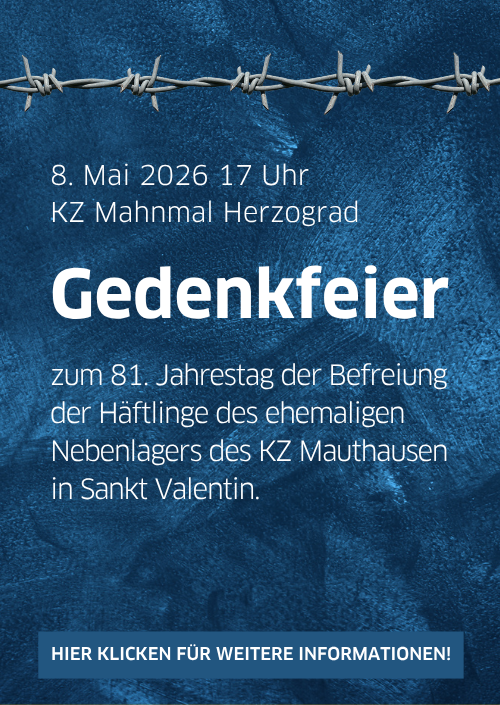 8. Mai 2026 17 Uhr
KZ Mahnmal Herzograd

Gedenkfeier

zum 81. Jahrestag der Befreiung der Häftlinge des ehemaligen Nebenlagers des KZ Mauthausen in Sankt Valentin.

HIER KLICKEN FÜR WEITERE INFORMATIONEN!